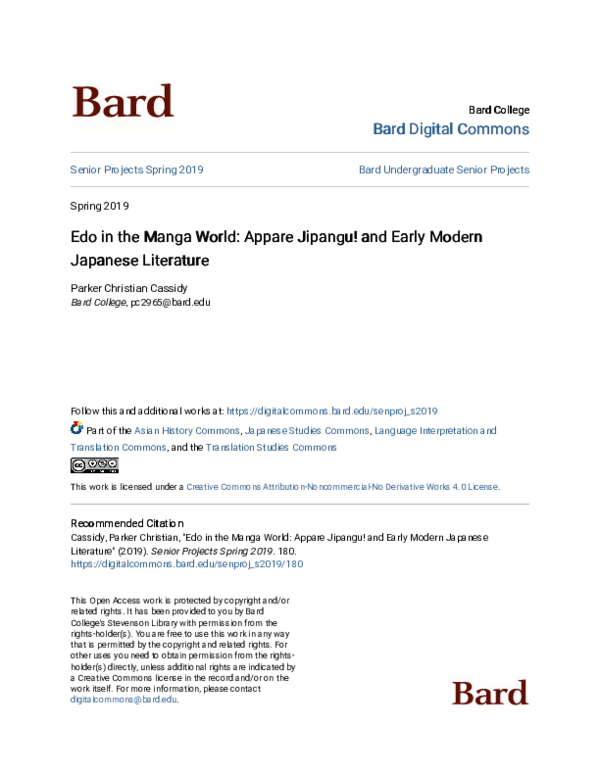 Bard

Bard College
Bard Digital Commons

Senior Projects Spring 2019

Bard Undergraduate Senior Projects

Spring 2019

Edo in the Manga World: Appare Jipangu! and Early Modern Japanese Literature

Parker Christian Cassidy
Bard College, pc2965@bard.edu

Follow this and additional works at: https://digitalcommons.bard.edu/senproj_s2019

Part of the Asian History Commons, Japanese Studies Commons, Language Interpretation and Translation Commons, and the Translation Studies Commons

This work is licensed under a Creative Commons Attribution-Noncommercial-No Derivative Works 4.0 License.

Recommended Citation
Cassidy, Parker Christian, "Edo in the Manga World: Appare Jipangu! and Early Modern Japanese Literature" (2019). Senior Projects Spring 2019. 180.
https://digitalcommons.bard.edu/senproj_s2019/180

This Open Access work is protected by copyright and/or related rights. It has been provided to you by Bard College's Stevenson Library with permission from the rights-holder(s). You are free to use this work in any way that is permitted by the copyright and related rights. For other uses you need to obtain permission from the rights-holder(s) directly, unless additional rights are indicated by a Creative Commons license in the record and/or on the work itself. For more information, please contact digitalcommons@bard.edu.

Bard